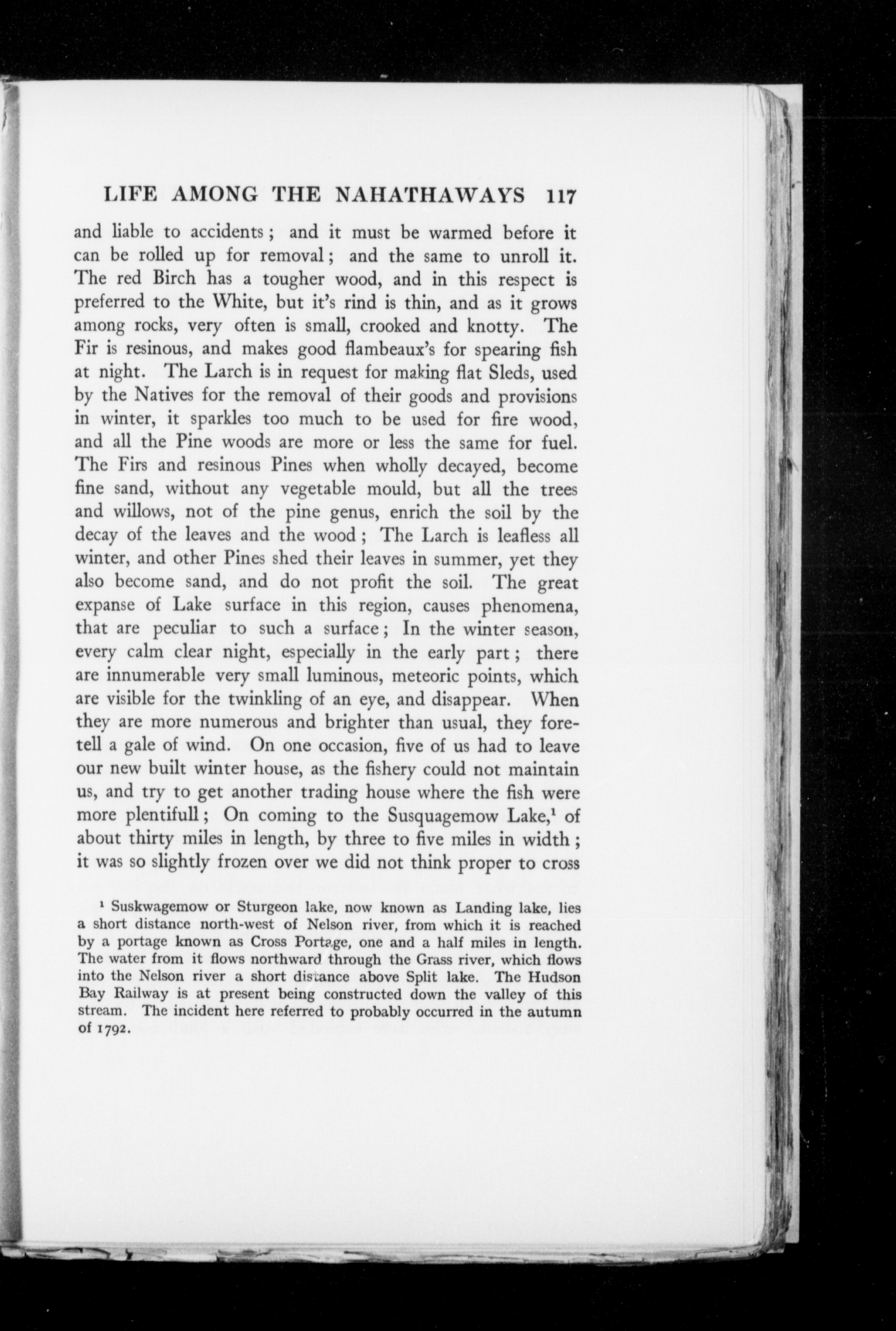 LIFE AMONG THE NAHATHAWAYS 117

and liable to accidents; and it must be warmed before it can be rolled up for removal; and the same to unroll it. The red Birch has a tougher wood, and in this respect is preferred to the White, but it's rind is thin, and as it grows among rocks, very often is small, crooked and knotty. The Fir is resinous, and makes good flambeaux's for spearing fish at night. The Larch is in request for making flat Sleds, used by the Natives for the removal of their goods and provisions in winter, it sparkles too much to be used for fire wood, and all the Pine woods are more or less the same for fuel. The Firs and resinous Pines when wholly decayed, become fine sand, without any vegetable mould, but all the trees and willows, not of the pine genus, enrich the soil by the decay of the leaves and the wood; The Larch is leafless all winter, and other Pines shed their leaves in summer, yet they also become sand, and do not profit the soil. The great expanse of Lake surface in this region, causes phenomena, that are peculiar to such a surface; In the winter season, every calm clear night, especially in the early part; there are innumerable very small luminous, meteoric points, which are visible for the twinkling of an eye, and disappear. When they are more numerous and brighter than usual, they foretell a gale of wind. On one occasion, five of us had to leave our new built winter house, as the fishery could not maintain us, and try to get another trading house where the fish were more plentifull; On coming to the Susquagemow Lake,$^1$ of about thirty miles in length, by three to five miles in width; it was so slightly frozen over we did not think proper to cross

$^1$ Suskwagemow or Sturgeon lake, now known as Landing lake, lies a short distance north-west of Nelson river, from which it is reached by a portage known as Cross Portage, one and a half miles in length. The water from it flows northward through the Grass river, which flows into the Nelson river a short distance above Split lake. The Hudson Bay Railway is at present being constructed down the valley of this stream. The incident here referred to probably occurred in the autumn of 1792.